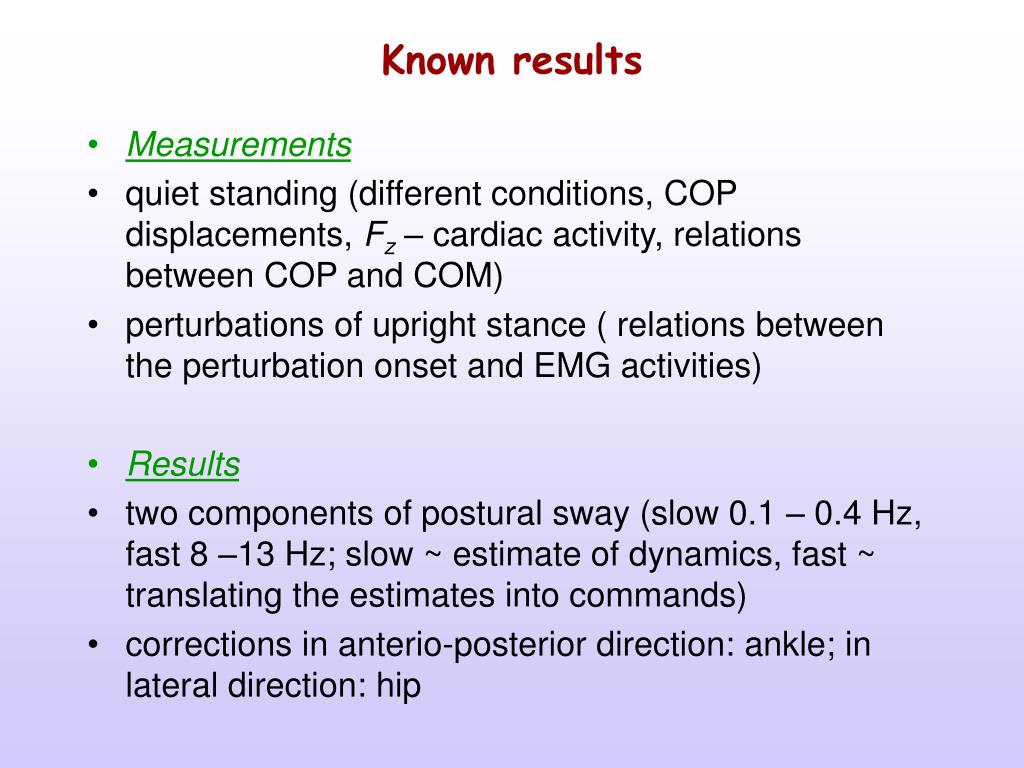 Known results

• Measurements
• quiet standing (different conditions, COP displacements, $F_z$ – cardiac activity, relations between COP and COM)
• perturbations of upright stance ( relations between the perturbation onset and EMG activities)

• Results
• two components of postural sway (slow 0.1 – 0.4 Hz, fast 8 –13 Hz; slow ~ estimate of dynamics, fast ~ translating the estimates into commands)
• corrections in anterio-posterior direction: ankle; in lateral direction: hip